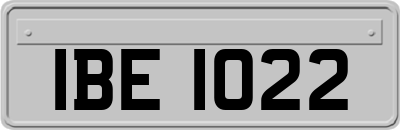 IBE 1022